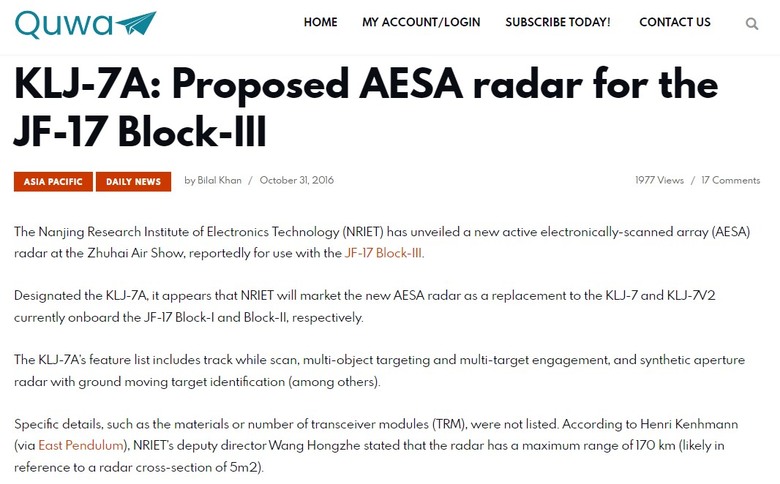 Quwa

HOME MY ACCOUNT/LOGIN SUBSCRIBE TODAY! CONTACT US

KLJ-7A: Proposed AESA radar for the JF-17 Block-III

ASIA PACIFIC DAILY NEWS by Bilal Khan / October 31, 2016 1977 Views / 17 Comments

The Nanjing Research Institute of Electronics Technology (NRIET) has unveiled a new active electronically-scanned array (AESA) radar at the Zhuhai Air Show, reportedly for use with the JF-17 Block-III.

Designated the KLJ-7A, it appears that NRIET will market the new AESA radar as a replacement to the KLJ-7 and KLJ-7V2 currently onboard the JF-17 Block-I and Block-II, respectively.

The KLJ-7A's feature list includes track while scan, multi-object targeting and multi-target engagement, and synthetic aperture radar with ground moving target identification (among others).

Specific details, such as the materials or number of transceiver modules (TRM), were not listed. According to Henri Kenhmann (via East Pendulum), NRIET's deputy director Wang Hongzhe stated that the radar has a maximum range of 170 km (likely in reference to a radar cross-section of 5m2).